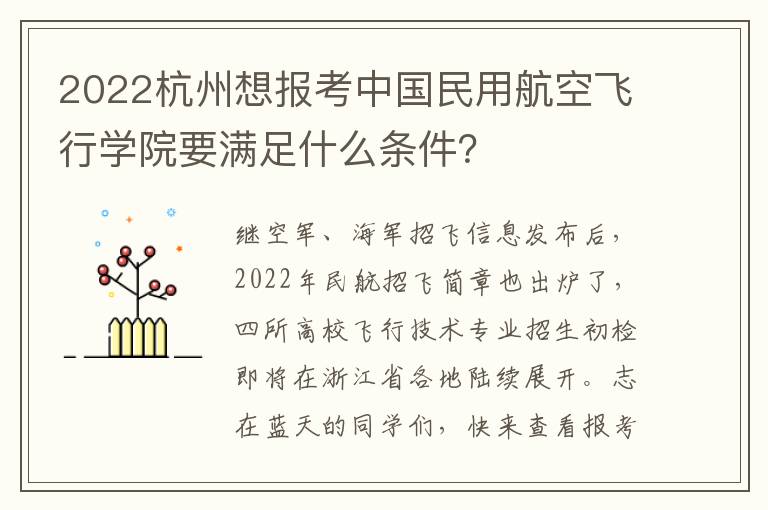 2022杭州想报考中国民用航空飞行学院要满足什么条件?

继空军、海军招飞信息发布后，2022年民航招飞简章也出炉了，四所高校飞行技术专业招生初检即将在浙江省各地陆续展开。志在蓝天的同学们，快来查看报考